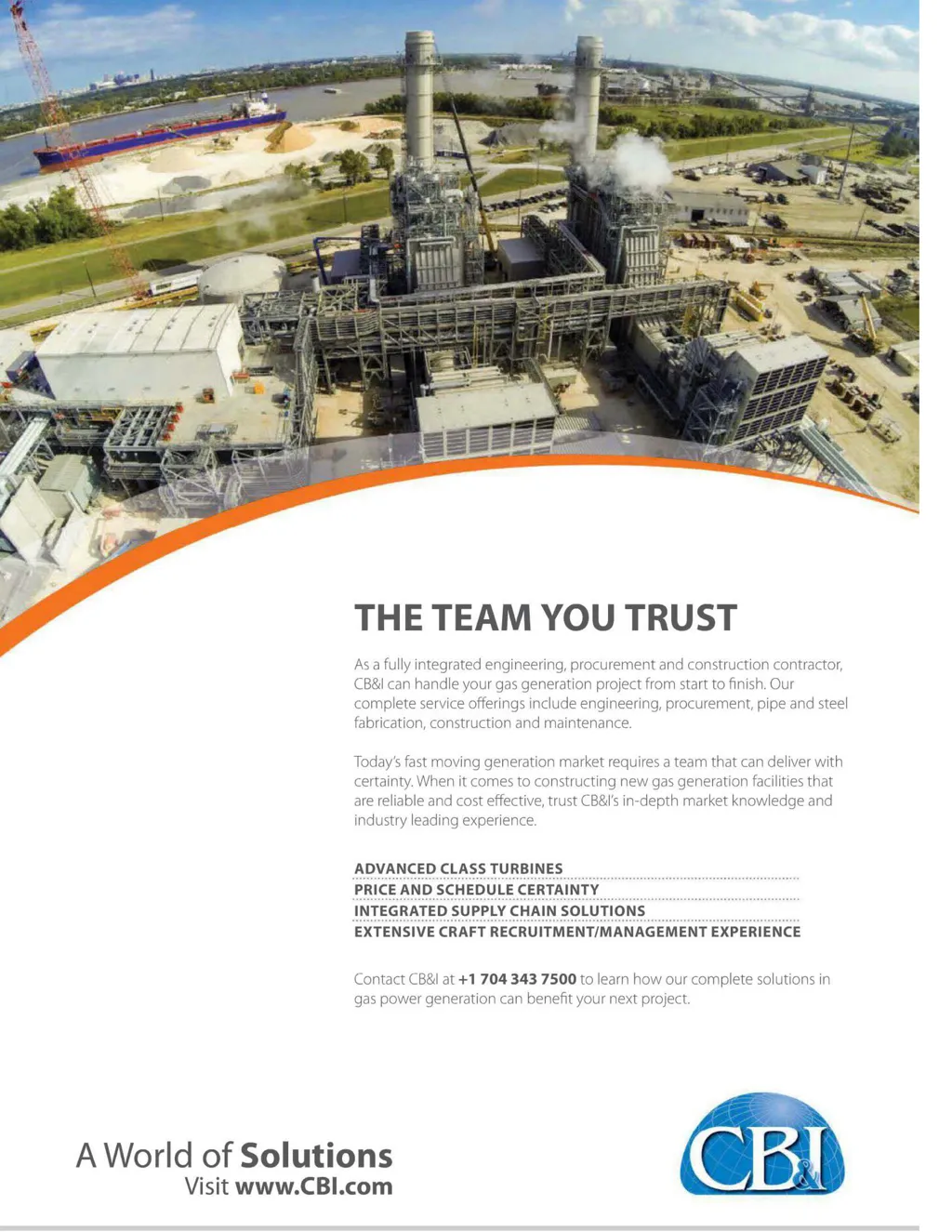 THE TEAM YOU TRUST

As a fully integrated engineering, procurement and construction contractor, CB&I can handle your gas generation project from start to finish. Our complete service offerings include engineering, procurement, pipe and steel fabrication, construction and maintenance.

Today's fast moving generation market requires a team that can deliver with certainty. When it comes to constructing new gas generation facilities that are reliable and cost effective, trust CB&I's in-depth market knowledge and industry leading experience.

ADVANCED CLASS TURBINES
PRICE AND SCHEDULE CERTAINTY
INTEGRATED SUPPLY CHAIN SOLUTIONS
EXTENSIVE CRAFT RECRUITMENT/MANAGEMENT EXPERIENCE

Contact CB&I at +1 704 343 7500 to learn how our complete solutions in gas power generation can benefit your next project.

A World of Solutions
Visit www.CBI.com

CB&I